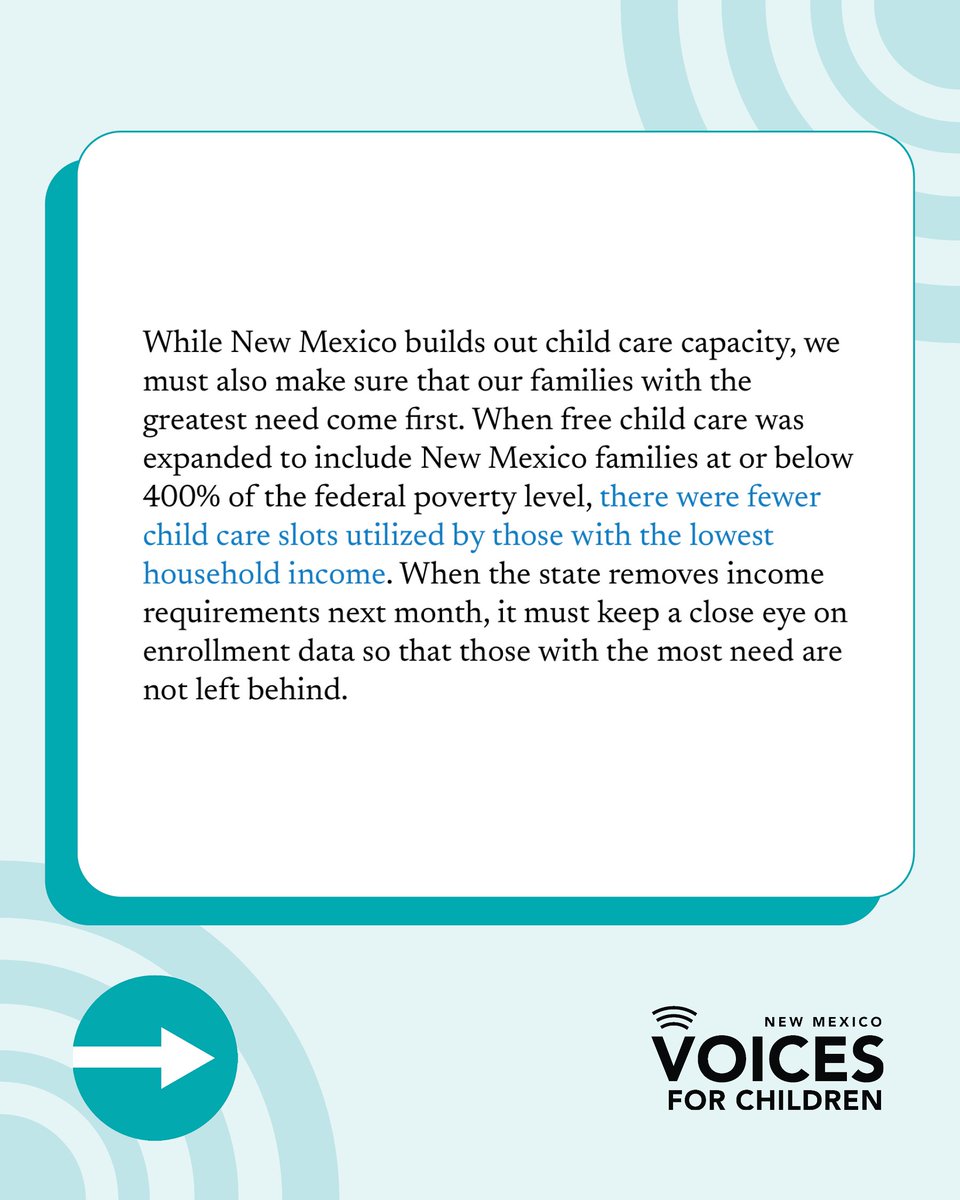 While New Mexico builds out child care capacity, we must also make sure that our families with the greatest need come first. When free child care was expanded to include New Mexico families at or below 400% of the federal poverty level, there were fewer child care slots utilized by those with the lowest household income. When the state removes income requirements next month, it must keep a close eye on enrollment data so that those with the most need are not left behind.

NEW MEXICO
VOICES
FOR CHILDREN